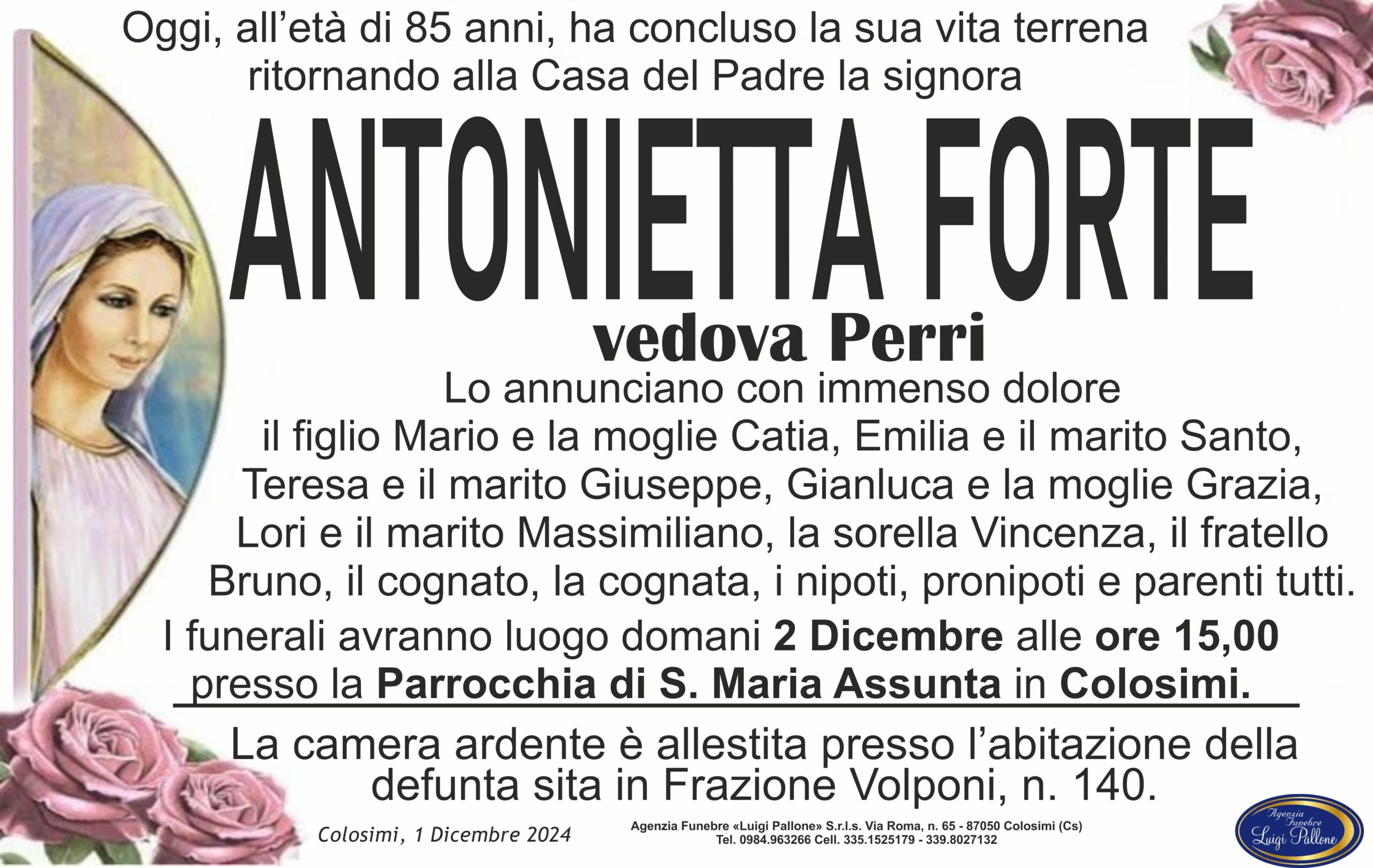 Oggi, all'età di 85 anni, ha concluso la sua vita terrena ritornando alla Casa del Padre la signora

ANTONIETTA FORTE

vedova Perri

Lo annunciano con immenso dolore il figlio Mario e la moglie Catia, Emilia e il marito Santo, Teresa e il marito Giuseppe, Gianluca e la moglie Grazia, Lori e il marito Massimiliano, la sorella Vincenza, il fratello Bruno, il cognato, la cognata, i nipoti, pronipoti e parenti tutti.

I funerali avranno luogo domani 2 Dicembre alle ore 15,00 presso la Parrocchia di S. Maria Assunta in Colosimi.

La camera ardente è allestita presso l'abitazione della defunta sita in Frazione Volponi, n. 140.

Colosimi, 1 Dicembre 2024

Agenzia Funebre «Luigi Pallone» S.r.l.s. Via Roma, n. 65 - 87050 Colosimi (Cs)
Tel. 0984.963266 Cell. 335.1525179 - 339.8027132

Agenzia Funebre Luigi Pallone